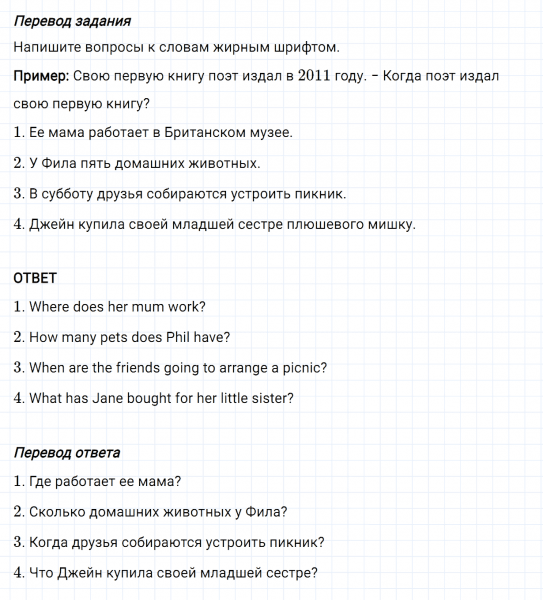 Перевод задания

Напишите вопросы к словам жирным шрифтом.

Пример: Свою первую книгу поэт издал в 2011 году. – Когда поэт издал свою первую книгу?

1. Ее мама работает в Британском музее.

2. У Фила пять домашних животных.

3. В субботу друзья собираются устроить пикник.

4. Джейн купила своей младшей сестре плюшевого мишку.

ОТВЕТ

1. Where does her mum work?

2. How many pets does Phil have?

3. When are the friends going to arrange a picnic?

4. What has Jane bought for her little sister?

Перевод ответа

1. Где работает ее мама?

2. Сколько домашних животных у Фила?

3. Когда друзья собираются устроить пикник?

4. Что Джейн купила своей младшей сестре?